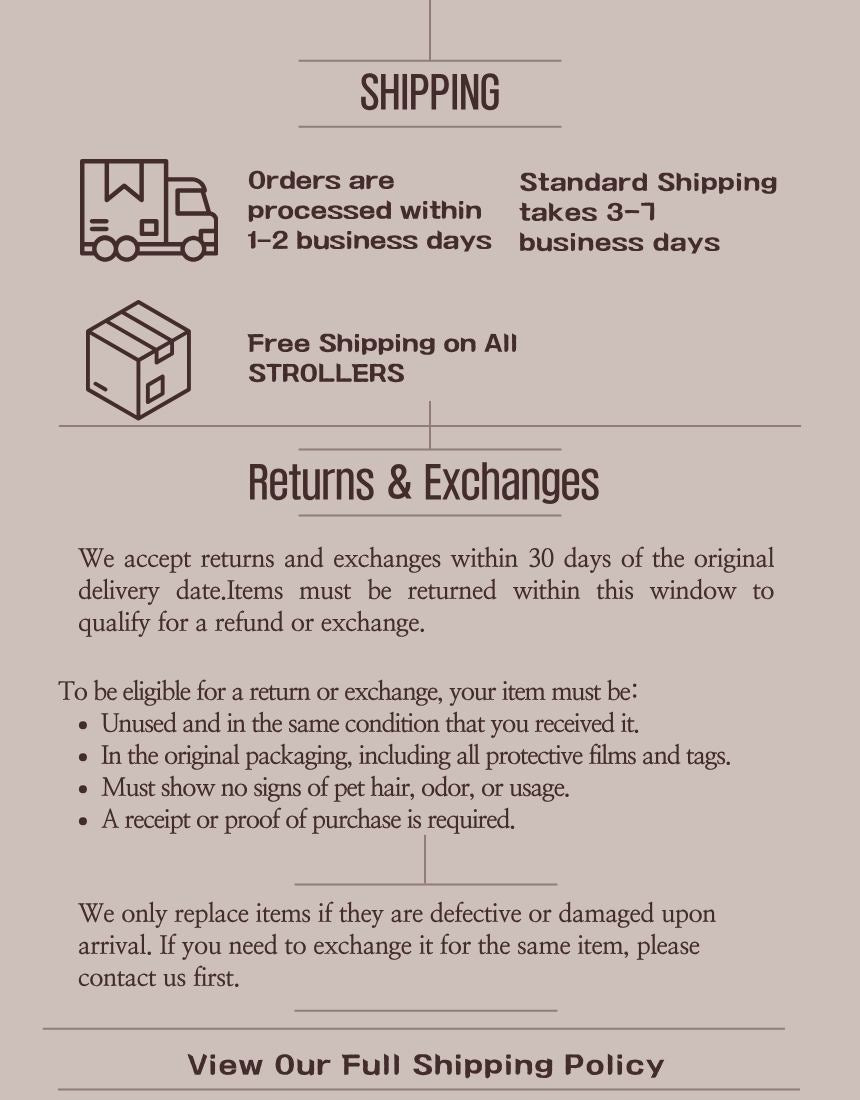 SHIPPING

Orders are processed within 1-2 business days

Standard Shipping takes 3-7 business days

Free Shipping on All STROLLERS

Returns & Exchanges

We accept returns and exchanges within 30 days of the original delivery date.Items must be returned within this window to qualify for a refund or exchange.

To be eligible for a return or exchange, your item must be:
• Unused and in the same condition that you received it.
• In the original packaging, including all protective films and tags.
• Must show no signs of pet hair, odor, or usage.
• A receipt or proof of purchase is required.

We only replace items if they are defective or damaged upon arrival. If you need to exchange it for the same item, please contact us first.

View Our Full Shipping Policy